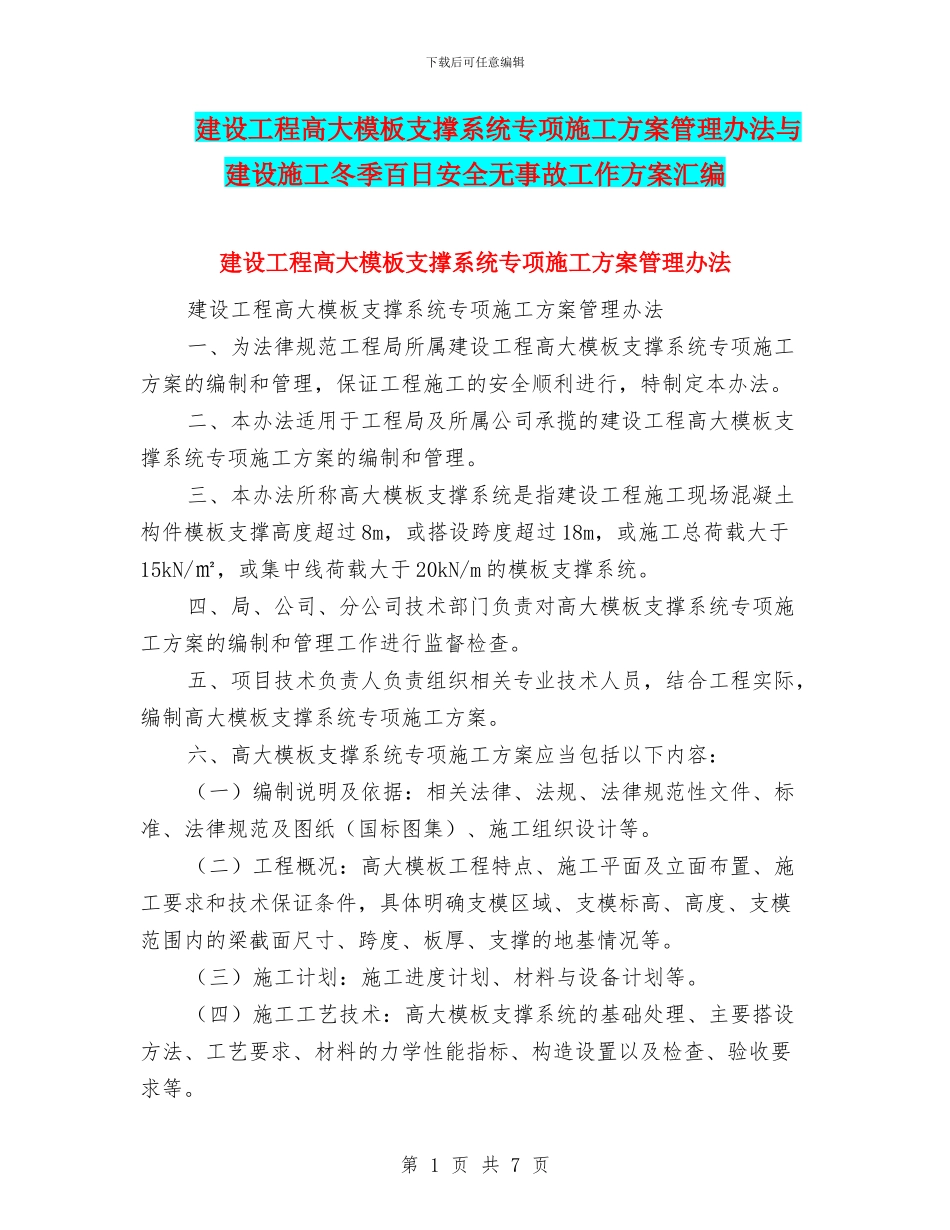 下载后可任意编辑

建设工程高大模板支撑系统专项施工方案管理办法与建设施工冬季百日安全无事故工作方案汇编

建设工程高大模板支撑系统专项施工方案管理办法

建设工程高大模板支撑系统专项施工方案管理办法

一、为法律规范工程局所属建设工程高大模板支撑系统专项施工方案的编制和管理，保证工程施工的安全顺利进行，特制定本办法。

二、本办法适用于工程局及所属公司承揽的建设工程高大模板支撑系统专项施工方案的编制和管理。

三、本办法所称高大模板支撑系统是指建设工程施工现场混凝土构件模板支撑高度超过8m，或搭设跨度超过18m，或施工总荷载大于15kN/㎡，或集中线荷载大于20kN/m的模板支撑系统。

四、局、公司、分公司技术部门负责对高大模板支撑系统专项施工方案的编制和管理工作进行监督检查。

五、项目技术负责人负责组织相关专业技术人员，结合工程实际，编制高大模板支撑系统专项施工方案。

六、高大模板支撑系统专项施工方案应当包括以下内容：

（一）编制说明及依据：相关法律、法规、法律规范性文件、标准、法律规范及图纸（国标图集）、施工组织设计等。

（二）工程概况：高大模板工程特点、施工平面及立面布置、施工要求和技术保证条件，具体明确支模区域、支模标高、高度、支模范围内的梁截面尺寸、跨度、板厚、支撑的地基情况等。

（三）施工计划：施工进度计划、材料与设备计划等。

（四）施工工艺技术：高大模板支撑系统的基础处理、主要搭设方法、工艺要求、材料的力学性能指标、构造设置以及检查、验收要求等。

第 1 页 共 7 页